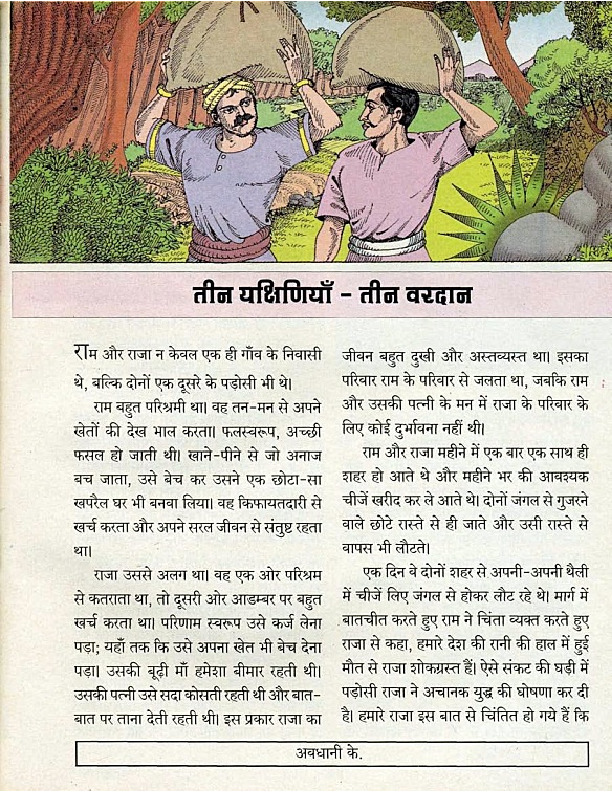 तीन यक्षिणियाँ - तीन वरदान

राम और राजा न केवल एक ही गाँव के निवासी थे, बल्कि दोनों एक दूसरे के पड़ोसी भी थे।

राम बहुत परिश्रमी था। वह तन-मन से अपने खेतों की देख भाल करता। फलस्वरूप, अच्छी फसल हो जाती थी। खाने-पीने से जो अनाज बच जाता, उसे बेच कर उसने एक छोटा-सा खपरैल घर भी बनवा लिया। वह किफायतदारी से खर्च करता और अपने सरल जीवन से संतुष्ट रहता था।

राजा उससे अलग था। वह एक ओर परिश्रम से कतराता था, तो दूसरी ओर आडम्बर पर बहुत खर्च करता था। परिणाम स्वरूप उसे कर्ज लेना पड़ा; यहाँ तक कि उसे अपना खेत भी बेच देना पड़ा। उसकी बूढ़ी माँ हमेशा बीमार रहती थी। उसकी पत्नी उसे सदा कोसती रहती थी और बात-बात पर ताना देती रहती थी। इस प्रकार राजा का जीवन बहुत दुखी और अस्तव्यस्त था। इसका परिवार राम के परिवार से जलता था, जबकि राम और उसकी पत्नी के मन में राजा के परिवार के लिए कोई दुर्भावना नहीं थी।

राम और राजा महीने में एक बार एक साथ ही शहर हो आते थे और महीने भर की आवश्यक चीजें खरीद कर ले आते थे। दोनों जंगल से गुजरने वाले छोटे रास्ते से ही जाते और उसी रास्ते से वापस भी लौटते।

एक दिन वे दोनों शहर से अपनी-अपनी थैली में चीजें लिए जंगल से होकर लौट रहे थे। मार्ग में बातचीत करते हुए राम ने चिंता व्यक्त करते हुए राजा से कहा, हमारे देश की रानी की हाल में हुई मौत से राजा शोकग्रस्त हैं। ऐसे संकट की घड़ी में पड़ोसी राजा ने अचानक युद्ध की घोषणा कर दी है। हमारे राजा इस बात से चिंतित हो गये हैं कि

अवधानी के.